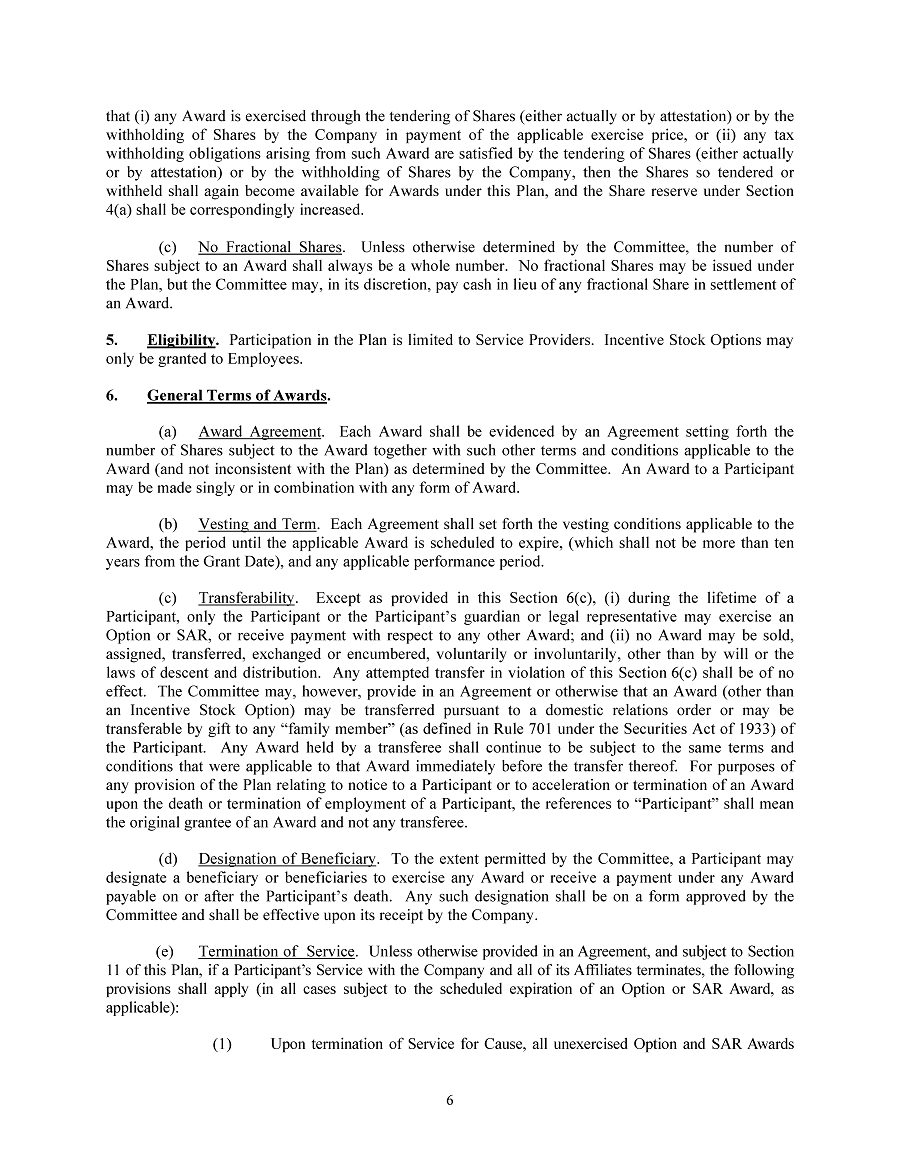 that (i) any Award is exercised through the tendering of Shares (either actually or by attestation) or by the withholding of Shares by the Company in payment of the applicable exercise price, or (ii) any tax withholding obligations arising from such Award are satisfied by the tendering of Shares (either actually or by attestation) or by the withholding of Shares by the Company, then the Shares so tendered or withheld shall again become available for Awards under this Plan, and the Share reserve under Section 4(a) shall be correspondingly increased.

(c) No Fractional Shares. Unless otherwise determined by the Committee, the number of Shares subject to an Award shall always be a whole number. No fractional Shares may be issued under the Plan, but the Committee may, in its discretion, pay cash in lieu of any fractional Share in settlement of an Award.

5. Eligibility. Participation in the Plan is limited to Service Providers. Incentive Stock Options may only be granted to Employees.

6. General Terms of Awards.

(a) Award Agreement. Each Award shall be evidenced by an Agreement setting forth the number of Shares subject to the Award together with such other terms and conditions applicable to the Award (and not inconsistent with the Plan) as determined by the Committee. An Award to a Participant may be made singly or in combination with any form of Award.

(b) Vesting and Term. Each Agreement shall set forth the vesting conditions applicable to the Award, the period until the applicable Award is scheduled to expire, (which shall not be more than ten years from the Grant Date), and any applicable performance period.

(c) Transferability. Except as provided in this Section 6(c), (i) during the lifetime of a Participant, only the Participant or the Participant's guardian or legal representative may exercise an Option or SAR, or receive payment with respect to any other Award; and (ii) no Award may be sold, assigned, transferred, exchanged or encumbered, voluntarily or involuntarily, other than by will or the laws of descent and distribution. Any attempted transfer in violation of this Section 6(c) shall be of no effect. The Committee may, however, provide in an Agreement or otherwise that an Award (other than an Incentive Stock Option) may be transferred pursuant to a domestic relations order or may be transferable by gift to any "family member" (as defined in Rule 701 under the Securities Act of 1933) of the Participant. Any Award held by a transferee shall continue to be subject to the same terms and conditions that were applicable to that Award immediately before the transfer thereof. For purposes of any provision of the Plan relating to notice to a Participant or to acceleration or termination of an Award upon the death or termination of employment of a Participant, the references to "Participant" shall mean the original grantee of an Award and not any transferee.

(d) Designation of Beneficiary. To the extent permitted by the Committee, a Participant may designate a beneficiary or beneficiaries to exercise any Award or receive a payment under any Award payable on or after the Participant's death. Any such designation shall be on a form approved by the Committee and shall be effective upon its receipt by the Company.

(e) Termination of Service. Unless otherwise provided in an Agreement, and subject to Section 11 of this Plan, if a Participant's Service with the Company and all of its Affiliates terminates, the following provisions shall apply (in all cases subject to the scheduled expiration of an Option or SAR Award, as applicable):

(1) Upon termination of Service for Cause, all unexercised Option and SAR Awards

6